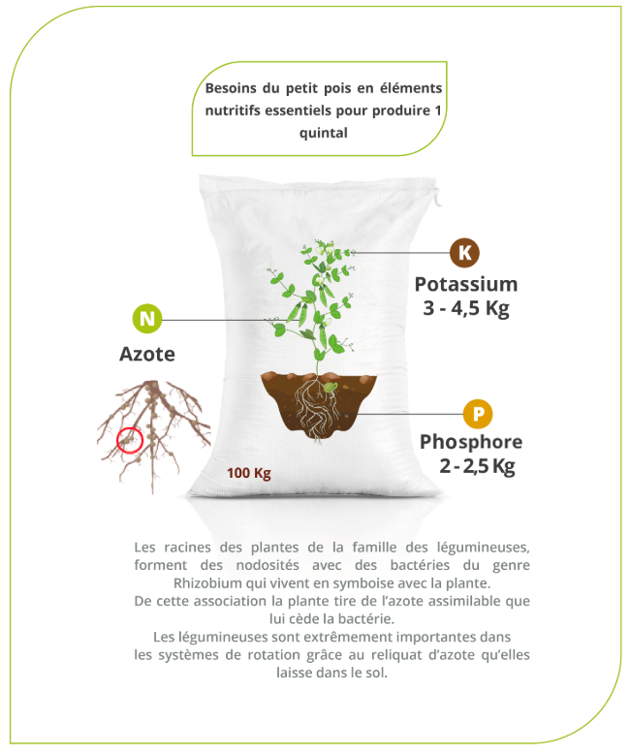 Besoins du petit pois en éléments nutritifs essentiels pour produire 1 quintal

K
Potassium
3 - 4,5 Kg

N
Azote

P
Phosphore
2 - 2,5 Kg

100 Kg

Les racines des plantes de la famille des légumineuses, forment des nodosités avec des bactéries du genre Rhizobium qui vivent en symboise avec la plante.
De cette association la plante tire de l'azote assimilable que lui cède la bactérie.
Les légumineuses sont extrêmement importantes dans les systèmes de rotation grâce au reliquat d'azote qu'elles laisse dans le sol.